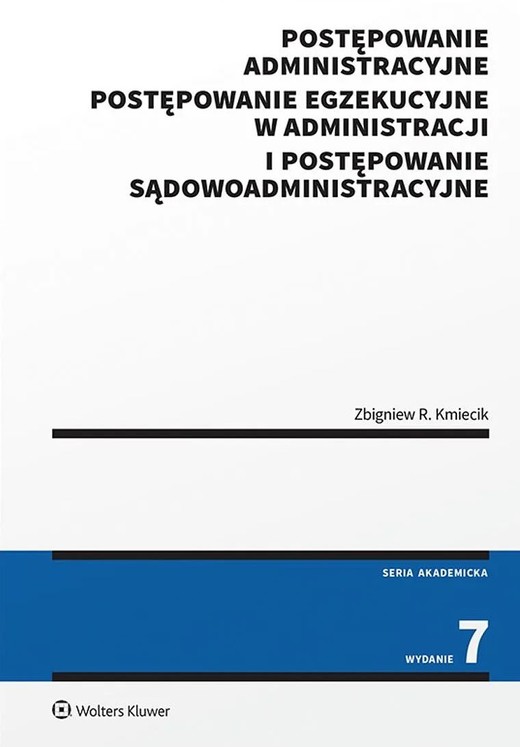 POSTĘPOWANIE ADMINISTRACYJNE
POSTĘPOWANIE EGZEKUCYJNE W ADMINISTRACJI
I POSTĘPOWANIE SĄDOWOADMINISTRACYJNE

Zbigniew R. Kmiecik

SERIA AKADEMICKA

WYDANIE 7

Wolters Kluwer